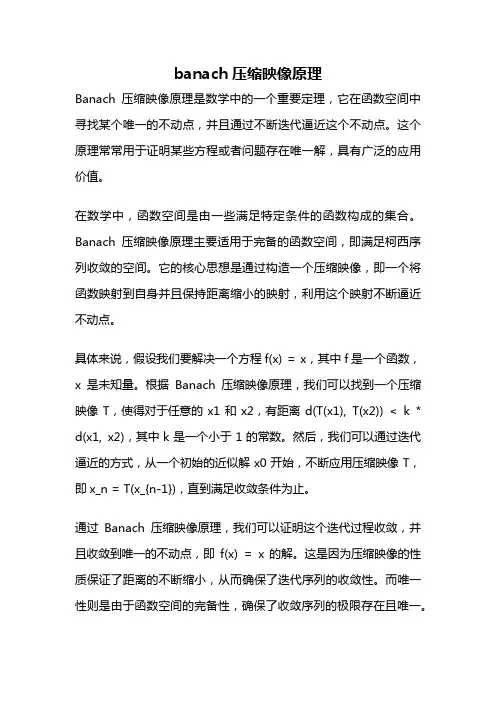 banach 压缩映像原理

Banach 压缩映像原理是数学中的一个重要定理，它在函数空间中寻找某个唯一的不动点，并且通过不断迭代逼近这个不动点。这个原理常常用于证明某些方程或者问题存在唯一解，具有广泛的应用价值。

在数学中，函数空间是由一些满足特定条件的函数构成的集合。Banach 压缩映像原理主要适用于完备的函数空间，即满足柯西序列收敛的空间。它的核心思想是通过构造一个压缩映像，即一个将函数映射到自身并且保持距离缩小的映射，利用这个映射不断逼近不动点。

具体来说，假设我们要解决一个方程 f(x) = x，其中 f 是一个函数，x 是未知量。根据 Banach 压缩映像原理，我们可以找到一个压缩映像 T，使得对于任意的 x1 和 x2，有距离 d(T(x1), T(x2)) < k * d(x1, x2)，其中 k 是一个小于 1 的常数。然后，我们可以通过迭代逼近的方式，从一个初始的近似解 x0 开始，不断应用压缩映像 T，即 x_n = T(x_{n-1})，直到满足收敛条件为止。

通过 Banach 压缩映像原理，我们可以证明这个迭代过程收敛，并且收敛到唯一的不动点，即 f(x) = x 的解。这是因为压缩映像的性质保证了距离的不断缩小，从而确保了迭代序列的收敛性。而唯一性则是由于函数空间的完备性，确保了收敛序列的极限存在且唯一。